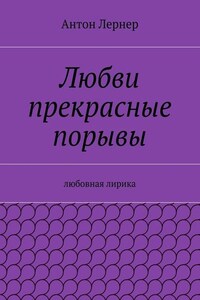 Антон Лернер

Любви прекрасные порывы

любовная лирика